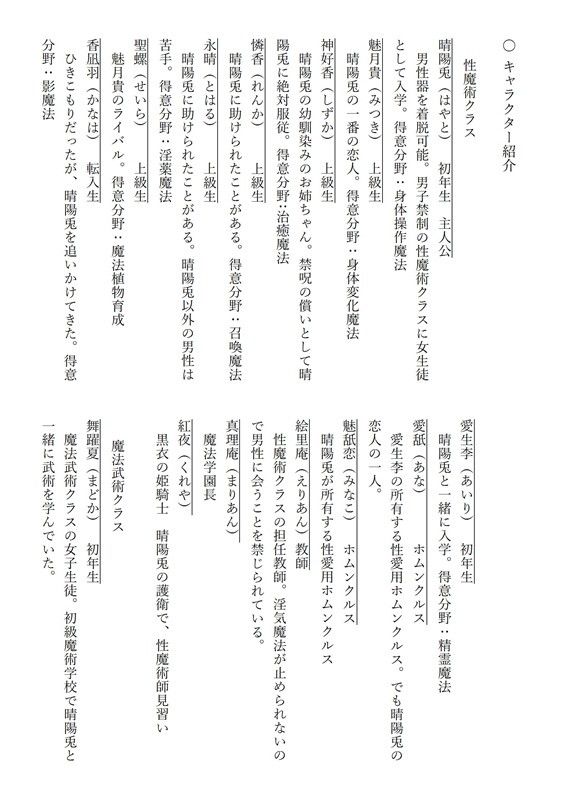 ○ キャラクター紹介

性魔術クラス

晴陽兎（はやと）　初年生　主人公
男性器を着脱可能。男子禁制の性魔術クラスに女生徒として入学。得意分野：身体操作魔法

魅月貴（みつき）　上級生
晴陽兎の一番の恋人。得意分野：身体変化魔法

神好香（しずか）　上級生
晴陽兎の幼馴染みのお姉ちゃん。禁呪の償いとして晴陽兎に絶対服従。得意分野：治癒魔法

憐香（れんか）　上級生
晴陽兎に助けられたことがある。得意分野：召喚魔法

永晴（とはる）　上級生
晴陽兎に助けられたことがある。晴陽兎以外の男性は苦手。得意分野：淫薬魔法

聖螺（せいら）　上級生
魅月貴のライバル。得意分野：魔法植物育成

香凪羽（かなは）　転入生
ひきこもりだったが、晴陽兎を追いかけてきた。得意分野：影魔法

愛生李（あいり）　初年生
晴陽兎と一緒に入学。得意分野：精霊魔法

愛舐（あな）　ホムンクルス
愛生李の所有する性愛用ホムンクルス。でも晴陽兎の恋人の一人。

魅舐恋（みなこ）　ホムンクルス
晴陽兎が所有する性愛用ホムンクルス

絵里庵（えりあん）教師
性魔術クラスの担任教師。淫気魔法が止められないので男性に会うことを禁じられている。

真理庵（まりあん）
魔法学園長

紅夜（くれや）
黒衣の姫騎士　晴陽兎の護衛で、性魔術師見習い

魔法武術クラス

舞躍夏（まどか）　初年生
魔法武術クラスの女子生徒。初級魔術学校で晴陽兎と一緒に武術を学んでいた。